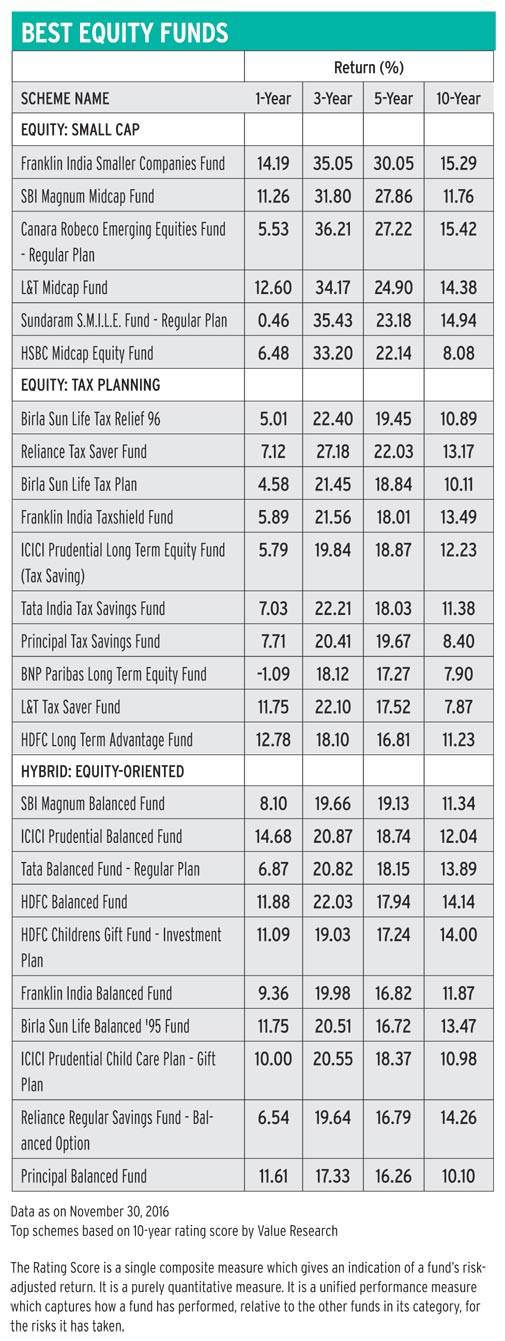 BEST EQUITY FUNDS

| | Return (%) | | | |
|---|---|---|---|---|
| SCHEME NAME | 1-Year | 3-Year | 5-Year | 10-Year |
| EQUITY: SMALL CAP | | | | |
| Franklin India Smaller Companies Fund | 14.19 | 35.05 | 30.05 | 15.29 |
| SBI Magnum Midcap Fund | 11.26 | 31.80 | 27.86 | 11.76 |
| Canara Robeco Emerging Equities Fund - Regular Plan | 5.53 | 36.21 | 27.22 | 15.42 |
| L&T Midcap Fund | 12.60 | 34.17 | 24.90 | 14.38 |
| Sundaram S.M.I.L.E. Fund - Regular Plan | 0.46 | 35.43 | 23.18 | 14.94 |
| HSBC Midcap Equity Fund | 6.48 | 33.20 | 22.14 | 8.08 |
| EQUITY: TAX PLANNING | | | | |
| Birla Sun Life Tax Relief 96 | 5.01 | 22.40 | 19.45 | 10.89 |
| Reliance Tax Saver Fund | 7.12 | 27.18 | 22.03 | 13.17 |
| Birla Sun Life Tax Plan | 4.58 | 21.45 | 18.84 | 10.11 |
| Franklin India Taxshield Fund | 5.89 | 21.56 | 18.01 | 13.49 |
| ICICI Prudential Long Term Equity Fund (Tax Saving) | 5.79 | 19.84 | 18.87 | 12.23 |
| Tata India Tax Savings Fund | 7.03 | 22.21 | 18.03 | 11.38 |
| Principal Tax Savings Fund | 7.71 | 20.41 | 19.67 | 8.40 |
| BNP Paribas Long Term Equity Fund | -1.09 | 18.12 | 17.27 | 7.90 |
| L&T Tax Saver Fund | 11.75 | 22.10 | 17.52 | 7.87 |
| HDFC Long Term Advantage Fund | 12.78 | 18.10 | 16.81 | 11.23 |
| HYBRID: EQUITY-ORIENTED | | | | |
| SBI Magnum Balanced Fund | 8.10 | 19.66 | 19.13 | 11.34 |
| ICICI Prudential Balanced Fund | 14.68 | 20.87 | 18.74 | 12.04 |
| Tata Balanced Fund - Regular Plan | 6.87 | 20.82 | 18.15 | 13.89 |
| HDFC Balanced Fund | 11.88 | 22.03 | 17.94 | 14.14 |
| HDFC Childrens Gift Fund - Investment Plan | 11.09 | 19.03 | 17.24 | 14.00 |
| Franklin India Balanced Fund | 9.36 | 19.98 | 16.82 | 11.87 |
| Birla Sun Life Balanced '95 Fund | 11.75 | 20.51 | 16.72 | 13.47 |
| ICICI Prudential Child Care Plan - Gift Plan | 10.00 | 20.55 | 18.37 | 10.98 |
| Reliance Regular Savings Fund - Balanced Option | 6.54 | 19.64 | 16.79 | 14.26 |
| Principal Balanced Fund | 11.61 | 17.33 | 16.26 | 10.10 |

Data as on November 30, 2016
Top schemes based on 10-year rating score by Value Research

The Rating Score is a single composite measure which gives an indication of a fund's risk-adjusted return. It is a purely quantitative measure. It is a unified performance measure which captures how a fund has performed, relative to the other funds in its category, for the risks it has taken.